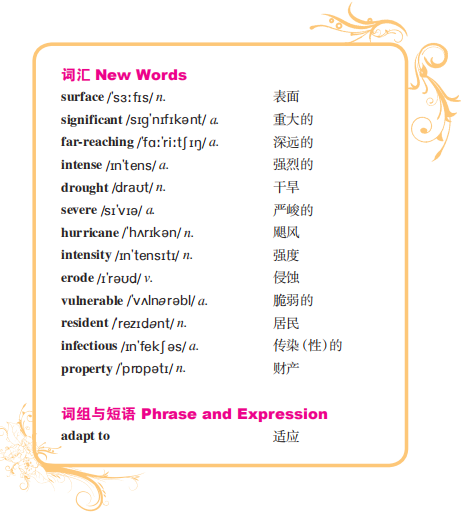 词汇 New Words

surface /ˈsɜːfɪs/ n. 表面
significant /sɪɡˈnɪfɪkənt/ a. 重大的
far-reaching /ˈfɑːˈriːtʃɪŋ/ a. 深远的
intense /ɪnˈtens/ a. 强烈的
drought /draʊt/ n. 干旱
severe /sɪˈvɪə/ a. 严峻的
hurricane /ˈhʌrɪkən/ n. 飓风
intensity /ɪnˈtensɪtɪ/ n. 强度
erode /ɪˈrəʊd/ v. 侵蚀
vulnerable /ˈvʌlnərəbl/ a. 脆弱的
resident /ˈrezɪdənt/ n. 居民
infectious /ɪnˈfekʃəs/ a. 传染(性)的
property /ˈprɒpətɪ/ n. 财产

词组与短语 Phrase and Expression

adapt to 适应